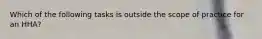 Which of the following tasks is outside the scope of practice for an HHA?